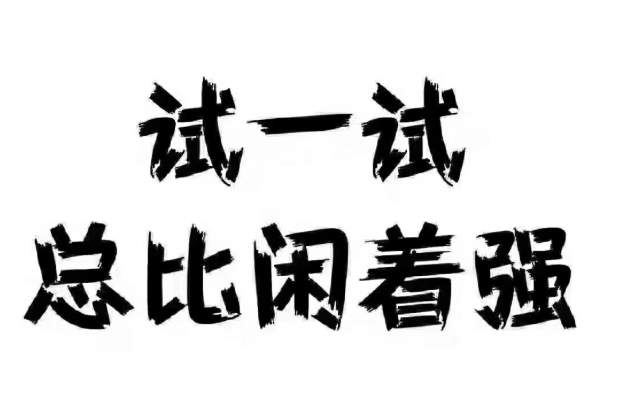 试一试
总比闲着强